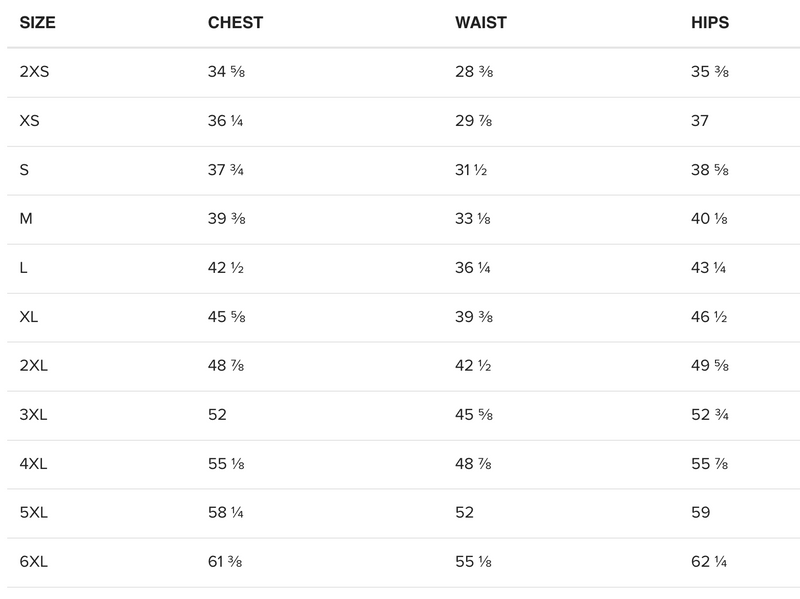 | SIZE | CHEST | WAIST | HIPS |
|---|---|---|---|
| 2XS | 34 ⅝ | 28 ⅜ | 35 ⅜ |
| XS | 36 ¼ | 29 ⅞ | 37 |
| S | 37 ¾ | 31 ½ | 38 ⅝ |
| M | 39 ⅜ | 33 ⅛ | 40 ⅛ |
| L | 42 ½ | 36 ¼ | 43 ¼ |
| XL | 45 ⅝ | 39 ⅜ | 46 ½ |
| 2XL | 48 ⅞ | 42 ½ | 49 ⅝ |
| 3XL | 52 | 45 ⅝ | 52 ¾ |
| 4XL | 55 ⅛ | 48 ⅞ | 55 ⅞ |
| 5XL | 58 ¼ | 52 | 59 |
| 6XL | 61 ⅜ | 55 ⅛ | 62 ¼ |